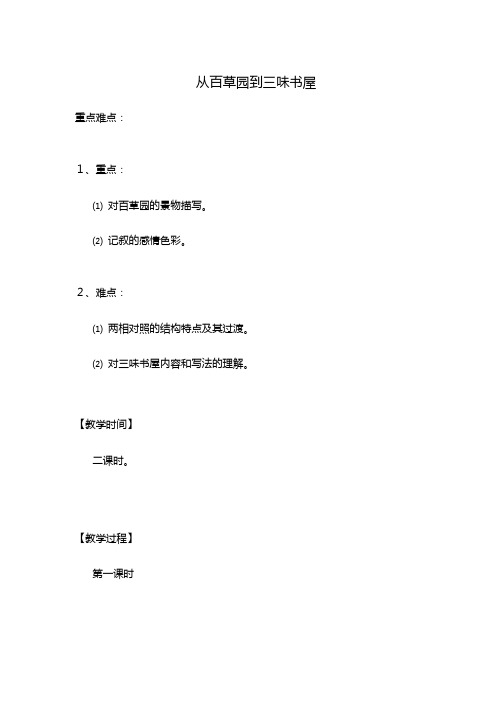 从百草园到三味书屋

重点难点：

1、重点：

(1) 对百草园的景物描写。

(2) 记叙的感情色彩。

2、难点：

(1) 两相对照的结构特点及其过渡。

(2) 对三味书屋内容和写法的理解。

【教学时间】

二课时。

【教学过程】

第一课时